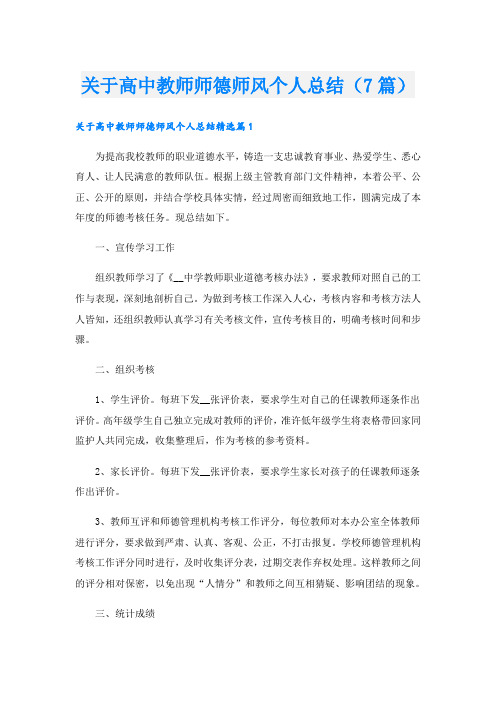 关于高中教师师德师风个人总结（7篇）

关于高中教师师德师风个人总结精选篇1

为提高我校教师的职业道德水平，铸造一支忠诚教育事业、热爱学生、悉心育人、让人民满意的教师队伍。根据上级主管教育部门文件精神，本着公平、公正、公开的原则，并结合学校具体实情，经过周密而细致地工作，圆满完成了本年度的师德考核任务。现总结如下。

一、宣传学习工作

组织教师学习了《__中学教师职业道德考核办法》，要求教师对照自己的工作与表现，深刻地剖析自己。为做到考核工作深入人心，考核内容和考核方法人人皆知，还组织教师认真学习有关考核文件，宣传考核目的，明确考核时间和步骤。

二、组织考核

1、学生评价。每班下发__张评价表，要求学生对自己的任课教师逐条作出评价。高年级学生自己独立完成对教师的评价，准许低年级学生将表格带回家同监护人共同完成，收集整理后，作为考核的参考资料。

2、家长评价。每班下发__张评价表，要求学生家长对孩子的任课教师逐条作出评价。

3、教师互评和师德管理机构考核工作评分，每位教师对本办公室全体教师进行评分，要求做到严肃、认真、客观、公正，不打击报复。学校师德管理机构考核工作评分同时进行，及时收集评分表，过期交表作弃权处理。这样教师之间的评分相对保密，以免出现“人情分”和教师之间互相猜疑、影响团结的现象。

三、统计成绩